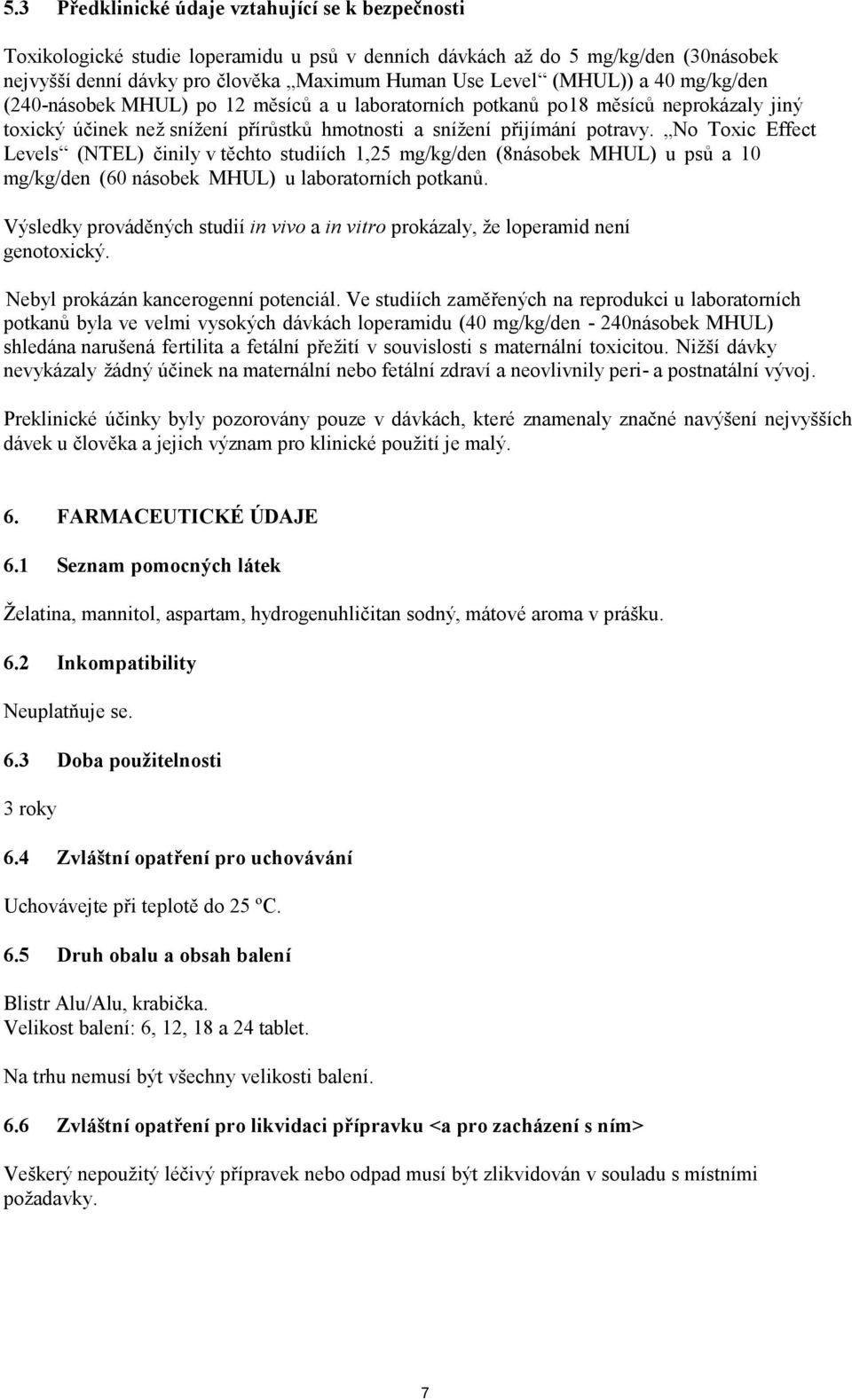 5.3 Předklinické údaje vztahující se k bezpečnosti

Toxikologické studie loperamidu u psů v denních dávkách až do 5 mg/kg/den (30násobek nejvyšší denní dávky pro člověka „Maximum Human Use Level“ (MHUL)) a 40 mg/kg/den (240-násobek MHUL) po 12 měsíců a u laboratorních potkanů po18 měsíců neprokázaly jiný toxický účinek než snížení přírůstků hmotnosti a snížení přijímání potravy. „No Toxic Effect Levels“ (NTEL) činily v těchto studiích 1,25 mg/kg/den (8násobek MHUL) u psů a 10 mg/kg/den (60 násobek MHUL) u laboratorních potkanů.

Výsledky prováděných studií in vivo a in vitro prokázaly, že loperamid není genotoxický.

Nebyl prokázán kancerogenní potenciál. Ve studiích zaměřených na reprodukci u laboratorních potkanů byla ve velmi vysokých dávkách loperamidu (40 mg/kg/den - 240násobek MHUL) shledána narušená fertilita a fetální přežití v souvislosti s maternální toxicitou. Nižší dávky nevykázaly žádný účinek na maternální nebo fetální zdraví a neovlivnily peri- a postnatální vývoj.

Preklinické účinky byly pozorovány pouze v dávkách, které znamenaly značné navýšení nejvyšších dávek u člověka a jejich význam pro klinické použití je malý.

6. FARMACEUTICKÉ ÚDAJE

6.1 Seznam pomocných látek

Želatina, mannitol, aspartam, hydrogenuhličitan sodný, mátové aroma v prášku.

6.2 Inkompatibility

Neuplatňuje se.

6.3 Doba použitelnosti

3 roky

6.4 Zvláštní opatření pro uchovávání

Uchovávejte při teplotě do 25 ºC.

6.5 Druh obalu a obsah balení

Blistr Alu/Alu, krabička.
Velikost balení: 6, 12, 18 a 24 tablet.

Na trhu nemusí být všechny velikosti balení.

6.6 Zvláštní opatření pro likvidaci přípravku <a pro zacházení s ním>

Veškerý nepoužitý léčivý přípravek nebo odpad musí být zlikvidován v souladu s místními požadavky.

7